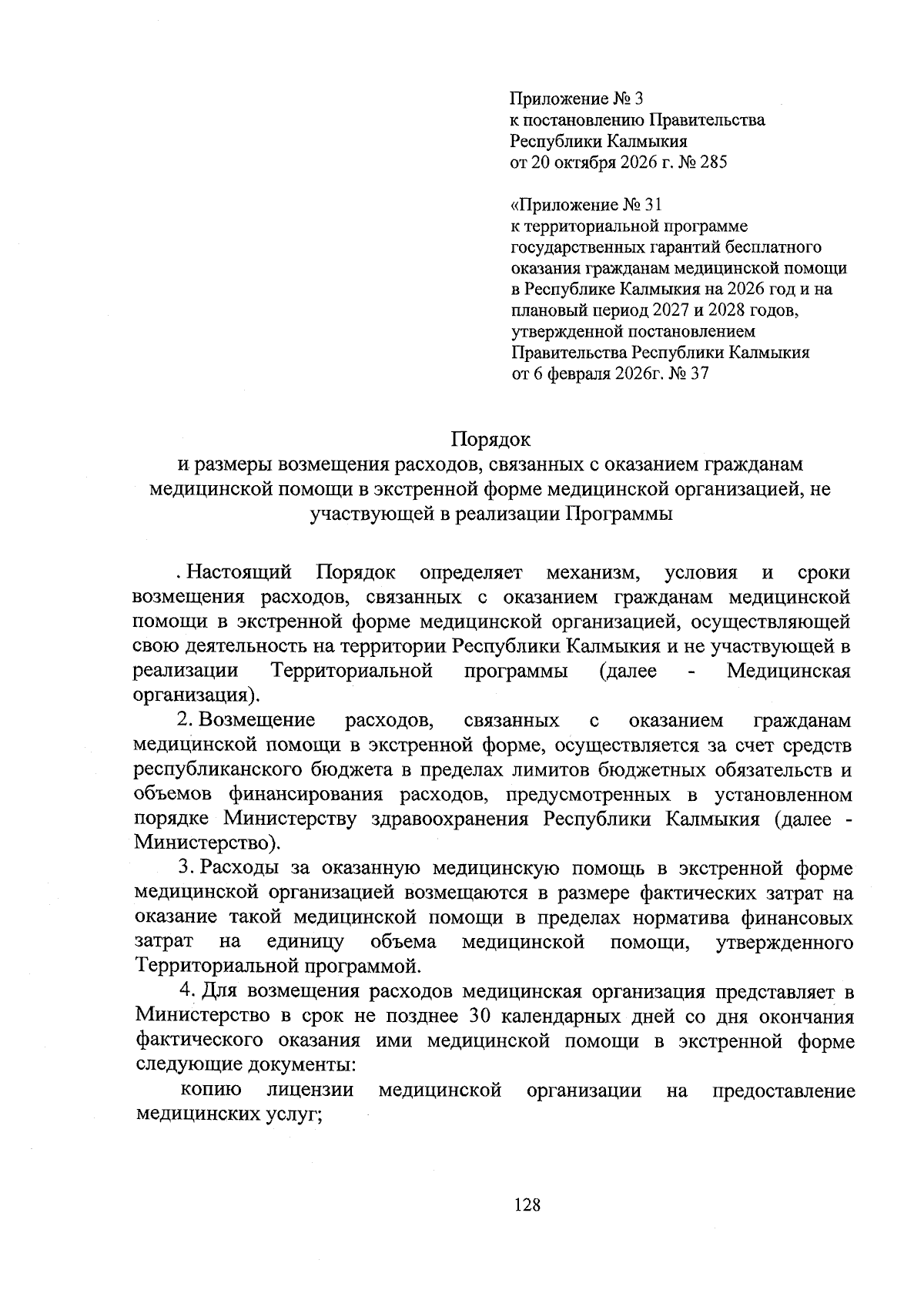 Приложение № 3
к постановлению Правительства
Республики Калмыкия
от 20 октября 2026 г. № 285

«Приложение № 31
к территориальной программе
государственных гарантий бесплатного
оказания гражданам медицинской помощи
в Республике Калмыкия на 2026 год и на
плановый период 2027 и 2028 годов,
утвержденной постановлением
Правительства Республики Калмыкия
от 6 февраля 2026г. № 37

Порядок
и размеры возмещения расходов, связанных с оказанием гражданам
медицинской помощи в экстренной форме медицинской организацией, не
участвующей в реализации Программы

. Настоящий Порядок определяет механизм, условия и сроки возмещения расходов, связанных с оказанием гражданам медицинской помощи в экстренной форме медицинской организацией, осуществляющей свою деятельность на территории Республики Калмыкия и не участвующей в реализации Территориальной программы (далее - Медицинская организация).

2. Возмещение расходов, связанных с оказанием гражданам медицинской помощи в экстренной форме, осуществляется за счет средств республиканского бюджета в пределах лимитов бюджетных обязательств и объемов финансирования расходов, предусмотренных в установленном порядке Министерству здравоохранения Республики Калмыкия (далее - Министерство).

3. Расходы за оказанную медицинскую помощь в экстренной форме медицинской организацией возмещаются в размере фактических затрат на оказание такой медицинской помощи в пределах норматива финансовых затрат на единицу объема медицинской помощи, утвержденного Территориальной программой.

4. Для возмещения расходов медицинская организация представляет в Министерство в срок не позднее 30 календарных дней со дня окончания фактического оказания ими медицинской помощи в экстренной форме следующие документы:

копию лицензии медицинской организации на предоставление медицинских услуг;

128